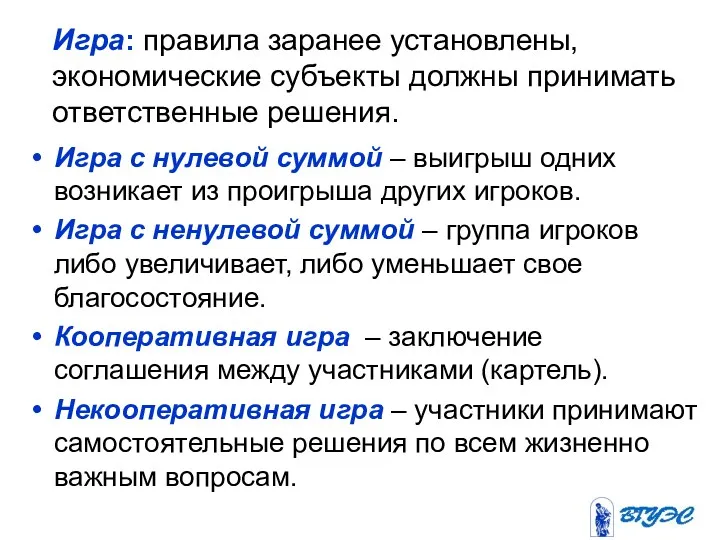 Игра: правила заранее установлены, экономические субъекты должны принимать ответственные решения.

• Игра с нулевой суммой – выигрыш одних возникает из проигрыша других игроков.
• Игра с ненулевой суммой – группа игроков либо увеличивает, либо уменьшает свое благосостояние.
• Кооперативная игра – заключение соглашения между участниками (картель).
• Некооперативная игра – участники принимают самостоятельные решения по всем жизненно важным вопросам.

ВГУЭС